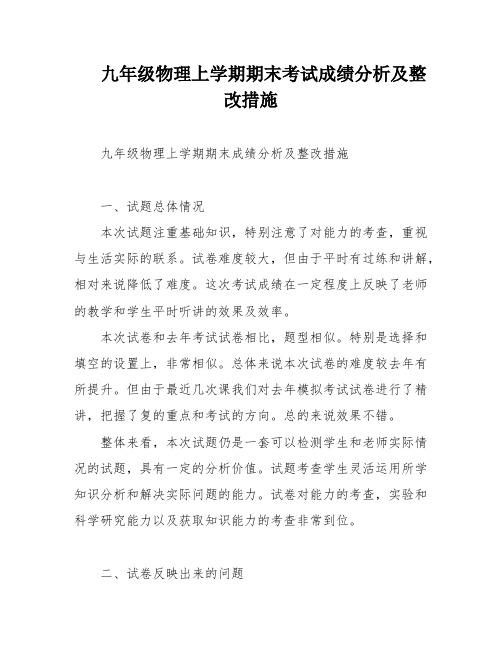 九年级物理上学期期末考试成绩分析及整改措施

九年级物理上学期期末成绩分析及整改措施

一、试题总体情况

本次试题注重基础知识，特别注意了对能力的考查，重视与生活实际的联系。试卷难度较大，但由于平时有过练和讲解，相对来说降低了难度。这次考试成绩在一定程度上反映了老师的教学和学生平时听讲的效果及效率。

本次试卷和去年考试试卷相比，题型相似。特别是选择和填空的设置上，非常相似。总体来说本次试卷的难度较去年有所提升。但由于最近几次课我们对去年模拟考试试卷进行了精讲，把握了复的重点和考试的方向。总的来说效果不错。

整体来看，本次试题仍是一套可以检测学生和老师实际情况的试题，具有一定的分析价值。试题考查学生灵活运用所学知识分析和解决实际问题的能力。试卷对能力的考查，实验和科学研究能力以及获取知识能力的考查非常到位。

二、试卷反映出来的问题